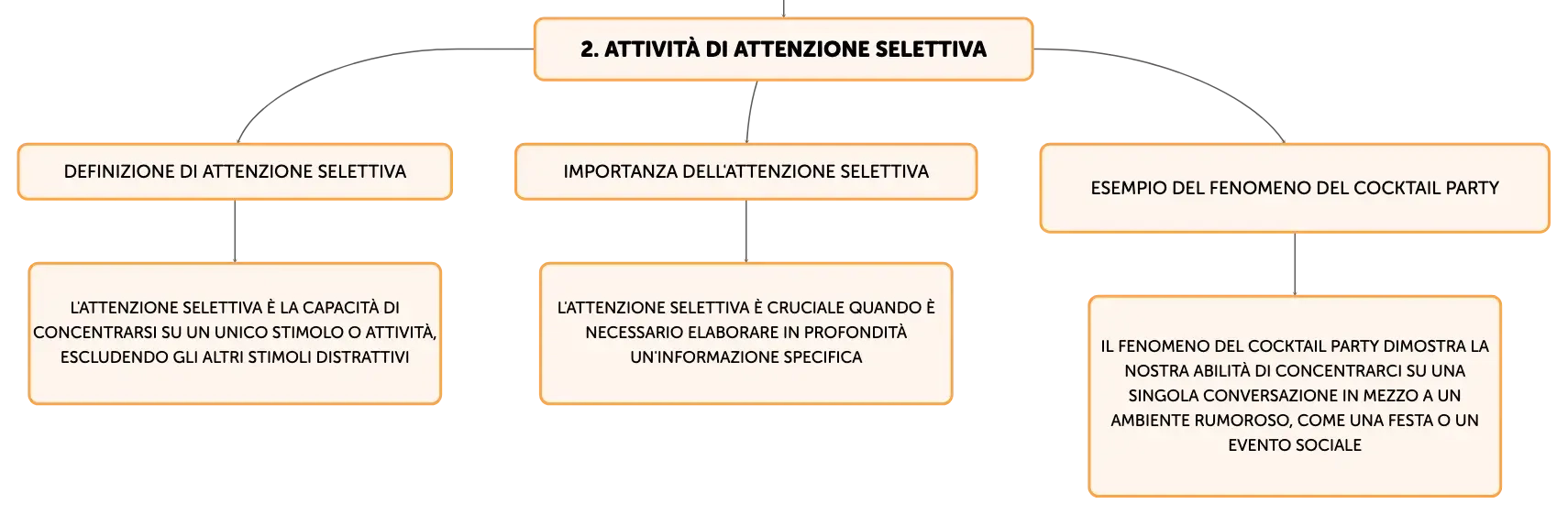 2. ATTIVITÀ DI ATTENZIONE SELETTIVA

DEFINIZIONE DI ATTENZIONE SELETTIVA

L'ATTENZIONE SELETTIVA È LA CAPACITÀ DI CONCENTRARSI SU UN UNICO STIMOLO O ATTIVITÀ, ESCLUDENDO GLI ALTRI STIMOLI DISTRATTIVI

IMPORTANZA DELL'ATTENZIONE SELETTIVA

L'ATTENZIONE SELETTIVA È CRUCIALE QUANDO È NECESSARIO ELABORARE IN PROFONDITÀ UN'INFORMAZIONE SPECIFICA

ESEMPIO DEL FENOMENO DEL COCKTAIL PARTY

IL FENOMENO DEL COCKTAIL PARTY DIMOSTRA LA NOSTRA ABILITÀ DI CONCENTRARCI SU UNA SINGOLA CONVERSAZIONE IN MEZZO A UN AMBIENTE RUMOROSO, COME UNA FESTA O UN EVENTO SOCIALE